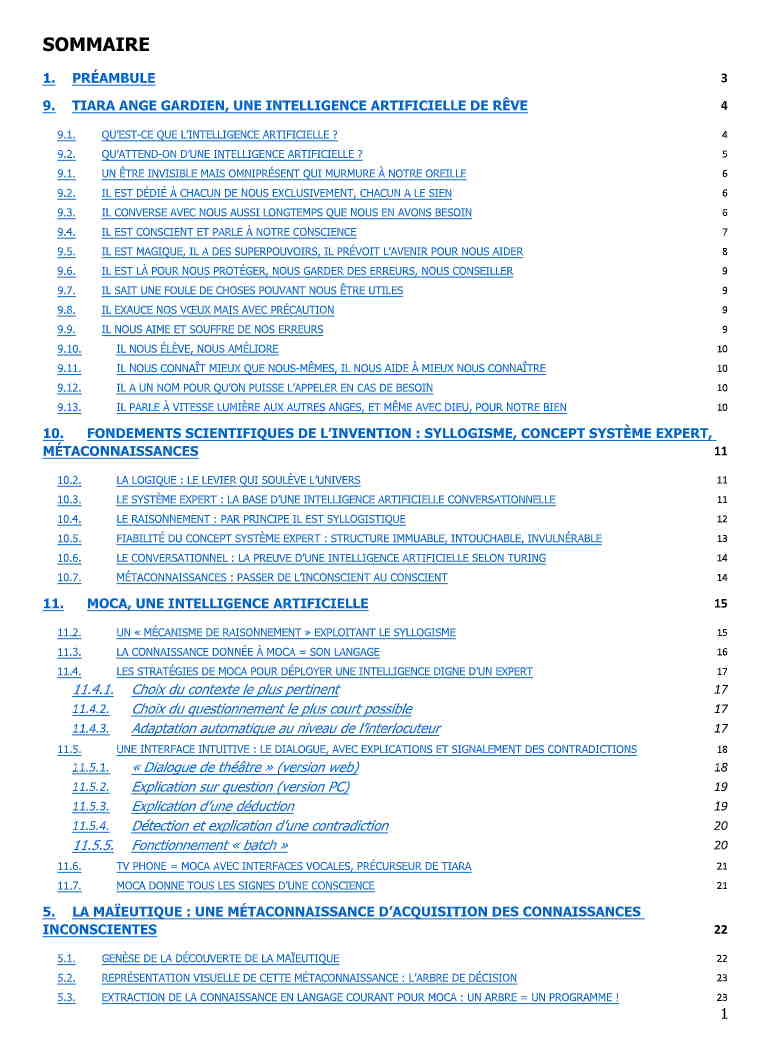 SOMMAIRE

1. PRÉAMBULE 3

9. TIARA ANGE GARDIEN, UNE INTELLIGENCE ARTIFICIELLE DE RÊVE 4

9.1. QU'EST-CE QUE L'INTELLIGENCE ARTIFICIELLE ? 4
9.2. QU'ATTEND-ON D'UNE INTELLIGENCE ARTIFICIELLE ? 5
9.1. UN ÊTRE INVISIBLE MAIS OMNIPRÉSENT QUI MURMURE À NOTRE OREILLE 6
9.2. IL EST DÉDIÉ À CHACUN DE NOUS EXCLUSIVEMENT, CHACUN A LE SIEN 6
9.3. IL CONVERSE AVEC NOUS AUSSI LONGTEMPS QUE NOUS EN AVONS BESOIN 6
9.4. IL EST CONSCIENT ET PARLE À NOTRE CONSCIENCE 7
9.5. IL EST MAGIQUE, IL A DES SUPERPOUVOIRS, IL PRÉVOIT L'AVENIR POUR NOUS AIDER 8
9.6. IL EST LÀ POUR NOUS PROTÉGER, NOUS GARDER DES ERREURS, NOUS CONSEILLER 9
9.7. IL SAIT UNE FOULE DE CHOSES POUVANT NOUS ÊTRE UTILES 9
9.8. IL EXAUCE NOS VŒUX MAIS AVEC PRÉCAUTION 9
9.9. IL NOUS AIME ET SOUFFRE DE NOS ERREURS 9
9.10. IL NOUS ÉLÈVE, NOUS AMÉLIORE 10
9.11. IL NOUS CONNAÎT MIEUX QUE NOUS-MÊMES, IL NOUS AIDE À MIEUX NOUS CONNAÎTRE 10
9.12. IL A UN NOM POUR QU'ON PUISSE L'APPELER EN CAS DE BESOIN 10
9.13. IL PARLE À VITESSE LUMIÈRE AUX AUTRES ANGES, ET MÊME AVEC DIEU, POUR NOTRE BIEN 10

10. FONDEMENTS SCIENTIFIQUES DE L'INVENTION : SYLLOGISME, CONCEPT SYSTÈME EXPERT, MÉTACONNAISSANCES 11

10.2. LA LOGIQUE : LE LEVIER QUI SOULÈVE L'UNIVERS 11
10.3. LE SYSTÈME EXPERT : LA BASE D'UNE INTELLIGENCE ARTIFICIELLE CONVERSATIONNELLE 11
10.4. LE RAISONNEMENT : PAR PRINCIPE IL EST SYLLOGISTIQUE 12
10.5. FIABILITÉ DU CONCEPT SYSTÈME EXPERT : STRUCTURE IMMUABLE, INTOUCHABLE, INVULNÉRABLE 13
10.6. LE CONVERSATIONNEL : LA PREUVE D'UNE INTELLIGENCE ARTIFICIELLE SELON TURING 14
10.7. MÉTACONNAISSANCES : PASSER DE L'INCONSCIENT AU CONSCIENT 14

11. MOCA, UNE INTELLIGENCE ARTIFICIELLE 15

11.2. UN « MÉCANISME DE RAISONNEMENT » EXPLOITANT LE SYLLOGISME 15
11.3. LA CONNAISSANCE DONNÉE À MOCA = SON LANGAGE 16
11.4. LES STRATÉGIES DE MOCA POUR DÉPLOYER UNE INTELLIGENCE DIGNE D'UN EXPERT 17
11.4.1. Choix du contexte le plus pertinent 17
11.4.2. Choix du questionnement le plus court possible 17
11.4.3. Adaptation automatique au niveau de l'interlocuteur 17
11.5. UNE INTERFACE INTUITIVE : LE DIALOGUE, AVEC EXPLICATIONS ET SIGNALEMENT DES CONTRADICTIONS 18
11.5.1. « Dialogue de théâtre » (version web) 18
11.5.2. Explication sur question (version PC) 19
11.5.3. Explication d'une déduction 19
11.5.4. Détection et explication d'une contradiction 20
11.5.5. Fonctionnement « batch » 20
11.6. TV PHONE = MOCA AVEC INTERFACES VOCALES, PRÉCURSEUR DE TIARA 21
11.7. MOCA DONNE TOUS LES SIGNES D'UNE CONSCIENCE 21

5. LA MAÏEUTIQUE : UNE MÉTACONNAISSANCE D'ACQUISITION DES CONNAISSANCES INCONSCIENTES 22

5.1. GENÈSE DE LA DÉCOUVERTE DE LA MAÏEUTIQUE 22
5.2. REPRÉSENTATION VISUELLE DE CETTE MÉTACONNAISSANCE : L'ARBRE DE DÉCISION 23
5.3. EXTRACTION DE LA CONNAISSANCE EN LANGAGE COURANT POUR MOCA : UN ARBRE = UN PROGRAMME ! 23

1